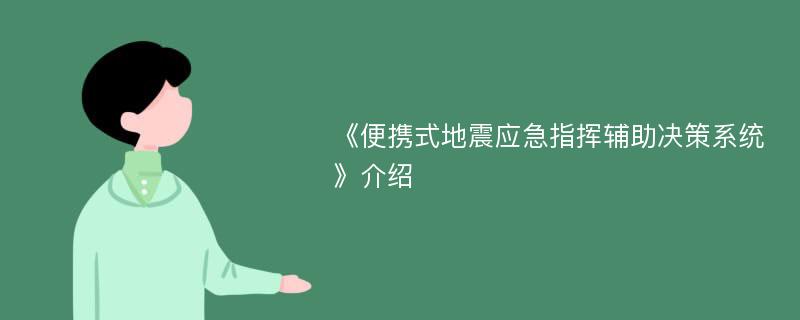 《便携式地震应急指挥辅助决策系统》介绍